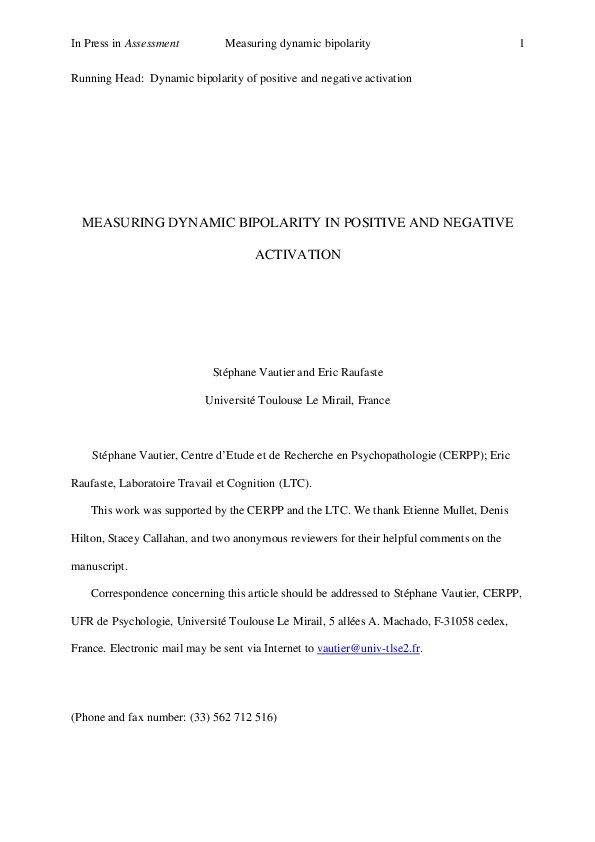 In Press in Assessment Measuring dynamic bipolarity 1

Running Head: Dynamic bipolarity of positive and negative activation

MEASURING DYNAMIC BIPOLARITY IN POSITIVE AND NEGATIVE ACTIVATION

Stéphane Vautier and Eric Raufaste

Université Toulouse Le Mirail, France

Stéphane Vautier, Centre d'Etude et de Recherche en Psychopathologie (CERPP); Eric Raufaste, Laboratoire Travail et Cognition (LTC).

This work was supported by the CERPP and the LTC. We thank Etienne Mullet, Denis Hilton, Stacey Callahan, and two anonymous reviewers for their helpful comments on the manuscript.

Correspondence concerning this article should be addressed to Stéphane Vautier, CERPP, UFR de Psychologie, Université Toulouse Le Mirail, 5 allées A. Machado, F-31058 cedex, France. Electronic mail may be sent via Internet to vautier@univ-tlse2.fr.

(Phone and fax number: (33) 562 712 516)